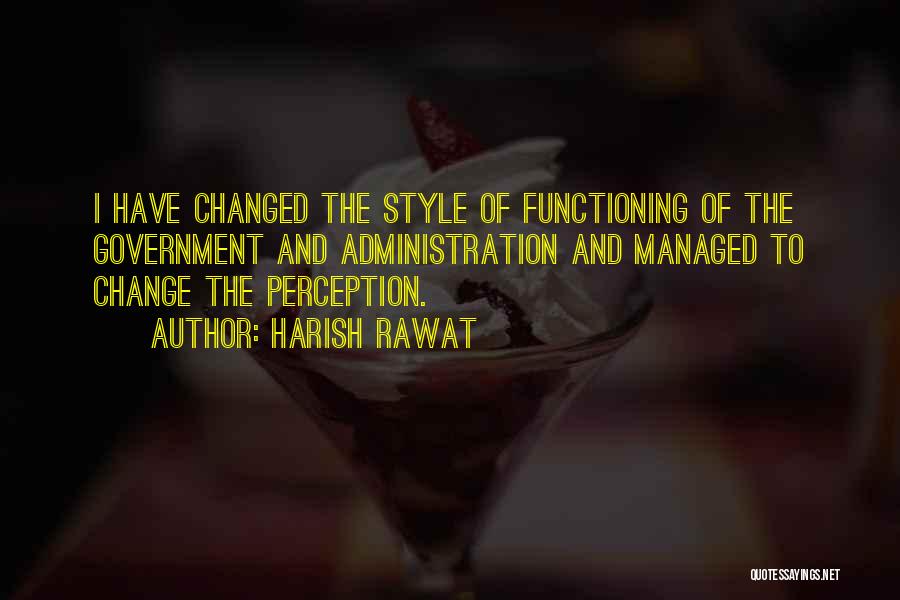 I HAVE CHANGED THE STYLE OF FUNCTIONING OF THE GOVERNMENT AND ADMINISTRATION AND MANAGED TO CHANGE THE PERCEPTION.

AUTHOR: HARISH RAWAT

QUOTESSAYINGS.NET